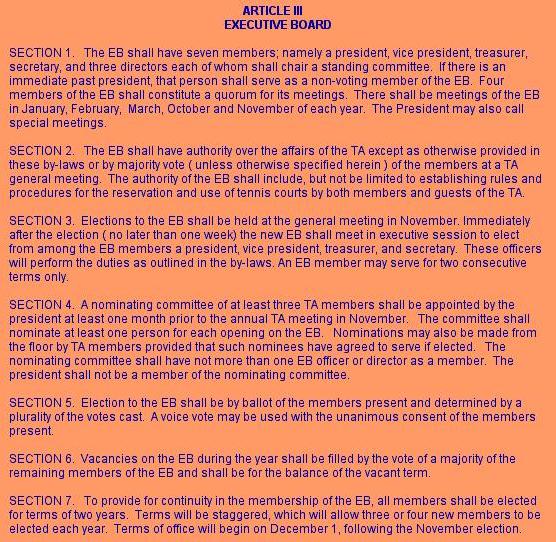 ARTICLE III
EXECUTIVE BOARD

SECTION 1. The EB shall have seven members; namely a president, vice president, treasurer, secretary, and three directors each of whom shall chair a standing committee. If there is an immediate past president, that person shall serve as a non-voting member of the EB. Four members of the EB shall constitute a quorum for its meetings. There shall be meetings of the EB in January, February, March, October and November of each year. The President may also call special meetings.

SECTION 2. The EB shall have authority over the affairs of the TA except as otherwise provided in these by-laws or by majority vote ( unless otherwise specified herein ) of the members at a TA general meeting. The authority of the EB shall include, but not be limited to establishing rules and procedures for the reservation and use of tennis courts by both members and guests of the TA.

SECTION 3. Elections to the EB shall be held at the general meeting in November. Immediately after the election ( no later than one week) the new EB shall meet in executive session to elect from among the EB members a president, vice president, treasurer, and secretary. These officers will perform the duties as outlined in the by-laws. An EB member may serve for two consecutive terms only.

SECTION 4. A nominating committee of at least three TA members shall be appointed by the president at least one month prior to the annual TA meeting in November. The committee shall nominate at least one person for each opening on the EB. Nominations may also be made from the floor by TA members provided that such nominees have agreed to serve if elected. The nominating committee shall have not more than one EB officer or director as a member. The president shall not be a member of the nominating committee.

SECTION 5. Election to the EB shall be by ballot of the members present and determined by a plurality of the votes cast. A voice vote may be used with the unanimous consent of the members present.

SECTION 6. Vacancies on the EB during the year shall be filled by the vote of a majority of the remaining members of the EB and shall be for the balance of the vacant term.

SECTION 7. To provide for continuity in the membership of the EB, all members shall be elected for terms of two years. Terms will be staggered, which will allow three or four new members to be elected each year. Terms of office will begin on December 1, following the November election.